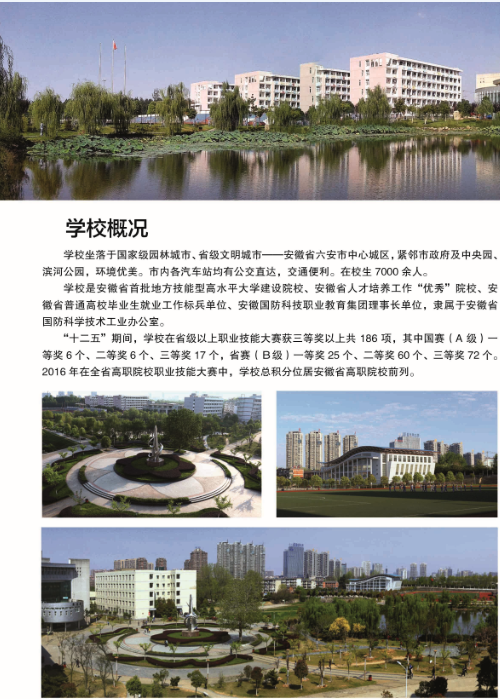 学校概况

学校坐落于国家级园林城市、省级文明城市——安徽省六安市中心城区，紧邻市政府及中央园、滨河公园，环境优美。市内各汽车站均有公交直达，交通便利。在校生7000余人。

学校是安徽省首批地方技能型高水平大学建设院校、安徽省人才培养工作“优秀”院校、安徽省普通高校毕业生就业工作标兵单位、安徽国防科技职业教育集团理事长单位，隶属于安徽省国防科学技术工业办公室。

“十二五”期间，学校在省级以上职业技能大赛获三等奖以上共186项，其中国赛（A级）一等奖6个、二等奖6个、三等奖17个，省赛（B级）一等奖25个、二等奖60个、三等奖72个。2016年在全省高职院校职业技能大赛中，学校总积分位居安徽省高职院校前列。